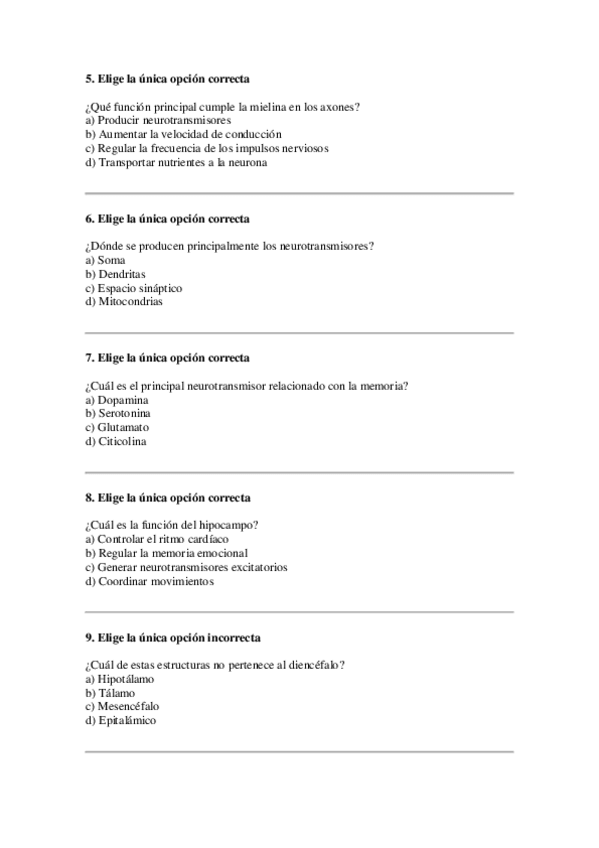 5. Elige la única opción correcta

¿Qué función principal cumple la mielina en los axones?
a) Producir neurotransmisores
b) Aumentar la velocidad de conducción
c) Regular la frecuencia de los impulsos nerviosos
d) Transportar nutrientes a la neurona

6. Elige la única opción correcta

¿Dónde se producen principalmente los neurotransmisores?
a) Soma
b) Dendritas
c) Espacio sináptico
d) Mitocondrias

7. Elige la única opción correcta

¿Cuál es el principal neurotransmisor relacionado con la memoria?
a) Dopamina
b) Serotonina
c) Glutamato
d) Citicolina

8. Elige la única opción correcta

¿Cuál es la función del hipocampo?
a) Controlar el ritmo cardíaco
b) Regular la memoria emocional
c) Generar neurotransmisores excitatorios
d) Coordinar movimientos

9. Elige la única opción incorrecta

¿Cuál de estas estructuras no pertenece al diencéfalo?
a) Hipotálamo
b) Tálamo
c) Mesencéfalo
d) Epitalámico